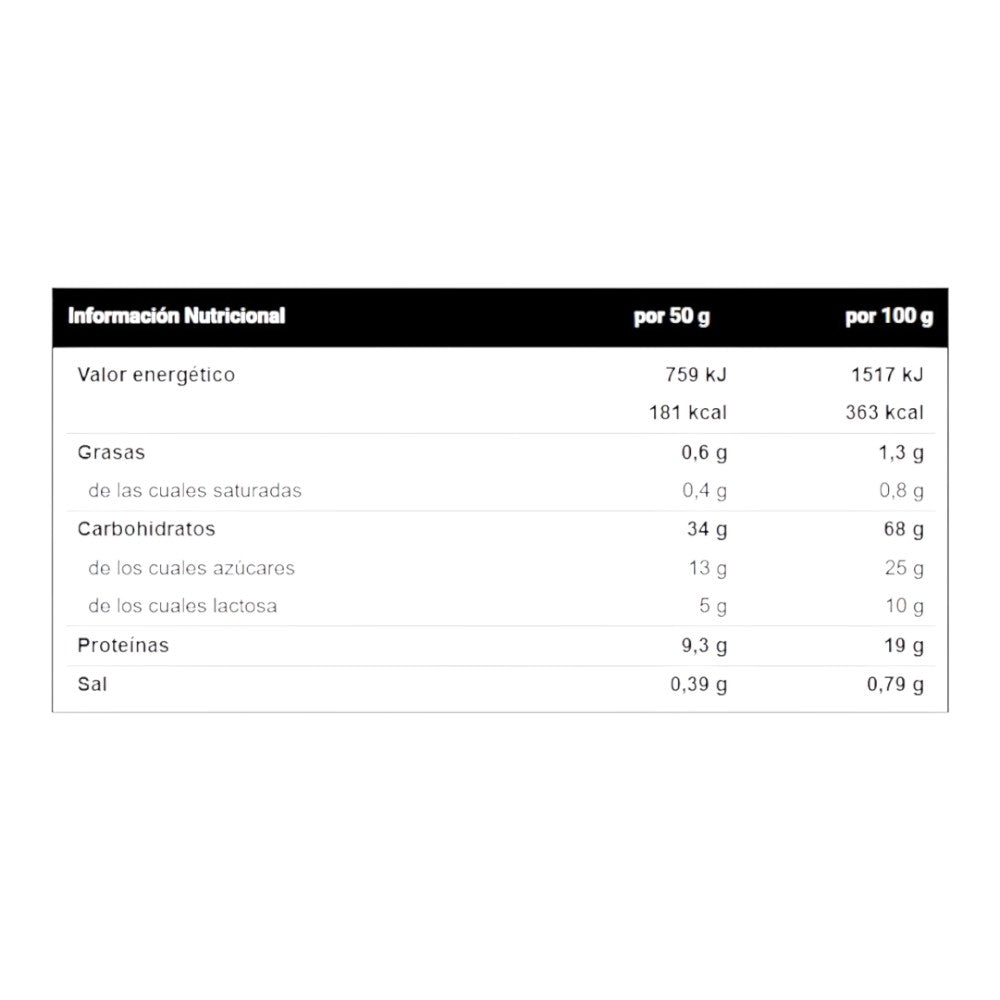 | Información Nutricional | por 50 g | por 100 g |
|---|---|---|
| Valor energético | 759 kJ | 1517 kJ |
|  | 181 kcal | 363 kcal |
| Grasas | 0,6 g | 1,3 g |
| de las cuales saturadas | 0,4 g | 0,8 g |
| Carbohidratos | 34 g | 68 g |
| de los cuales azúcares | 13 g | 25 g |
| de los cuales lactosa | 5 g | 10 g |
| Proteínas | 9,3 g | 19 g |
| Sal | 0,39 g | 0,79 g |